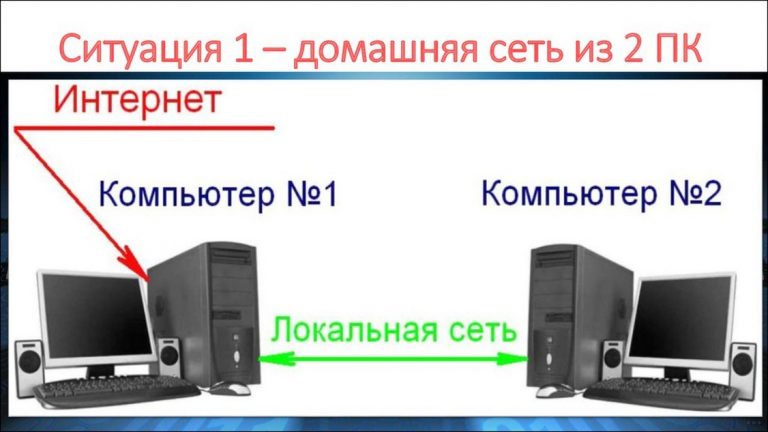 Ситуация 1 – домашняя сеть из 2 ПК

Интернет

Компьютер №1

Компьютер №2

Локальная сеть